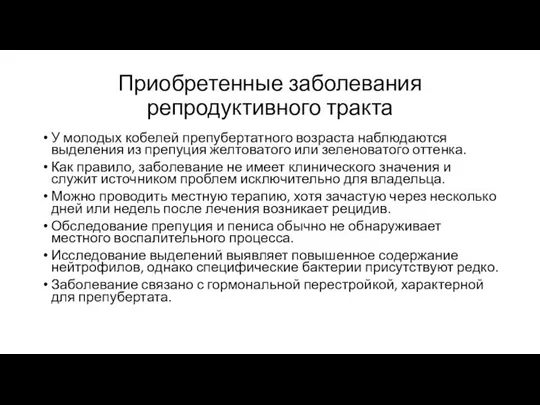 Приобретенные заболевания репродуктивного тракта

• У молодых кобелей препубертатного возраста наблюдаются выделения из препуция желтоватого или зеленоватого оттенка.
• Как правило, заболевание не имеет клинического значения и служит источником проблем исключительно для владельца.
• Можно проводить местную терапию, хотя зачастую через несколько дней или недель после лечения возникает рецидив.
• Обследование препуция и пениса обычно не обнаруживает местного воспалительного процесса.
• Исследование выделений выявляет повышенное содержание нейтрофилов, однако специфические бактерии присутствуют редко.
• Заболевание связано с гормональной перестройкой, характерной для препубертата.